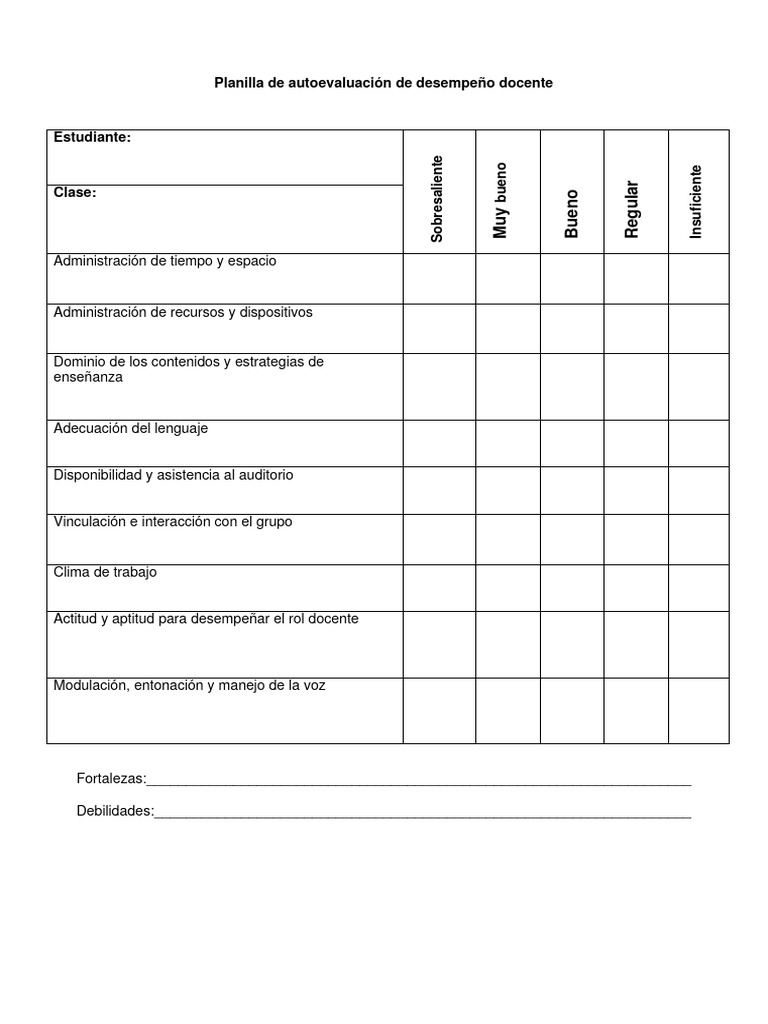 Planilla de autoevaluación de desempeño docente

| Estudiante: Clase: | Sobresaliente | Muy bueno | Bueno | Regular | Insuficiente |
|---|---|---|---|---|---|
| Administración de tiempo y espacio | | | | | |
| Administración de recursos y dispositivos | | | | | |
| Dominio de los contenidos y estrategias de enseñanza | | | | | |
| Adecuación del lenguaje | | | | | |
| Disponibilidad y asistencia al auditorio | | | | | |
| Vinculación e interacción con el grupo | | | | | |
| Clima de trabajo | | | | | |
| Actitud y aptitud para desempeñar el rol docente | | | | | |
| Modulación, entonación y manejo de la voz | | | | | |

Fortalezas:____

Debilidades:____